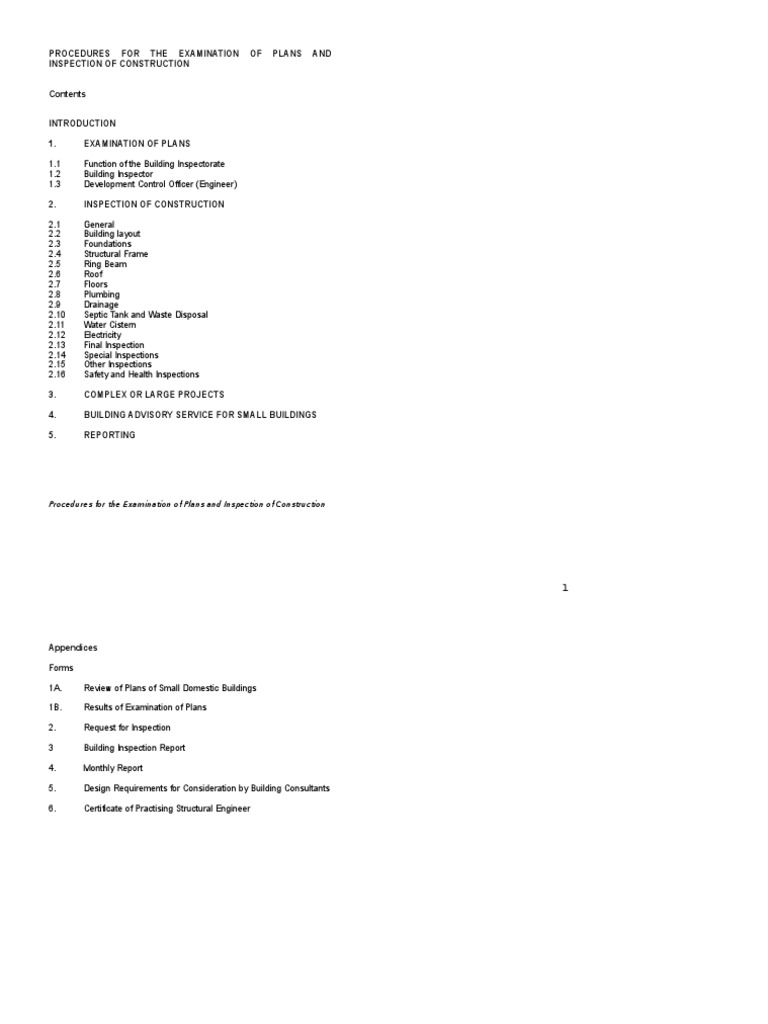 PROCEDURES FOR THE EXAMINATION OF PLANS AND INSPECTION OF CONSTRUCTION

Contents

INTRODUCTION

1. EXAMINATION OF PLANS

1.1 Function of the Building Inspectorate
1.2 Building Inspector
1.3 Development Control Officer (Engineer)

2. INSPECTION OF CONSTRUCTION

2.1 General
2.2 Building layout
2.3 Foundations
2.4 Structural Frame
2.5 Ring Beam
2.6 Roof
2.7 Floors
2.8 Plumbing
2.9 Drainage
2.10 Septic Tank and Waste Disposal
2.11 Water Cistern
2.12 Electricity
2.13 Final Inspection
2.14 Special Inspections
2.15 Other Inspections
2.16 Safety and Health Inspections

3. COMPLEX OR LARGE PROJECTS

4. BUILDING ADVISORY SERVICE FOR SMALL BUILDINGS

5. REPORTING

Procedures for the Examination of Plans and Inspection of Construction

1

Appendices

Forms

1A. Review of Plans of Small Domestic Buildings

1B. Results of Examination of Plans

2. Request for Inspection

3 Building Inspection Report

4. Monthly Report

5. Design Requirements for Consideration by Building Consultants

6. Certificate of Practising Structural Engineer